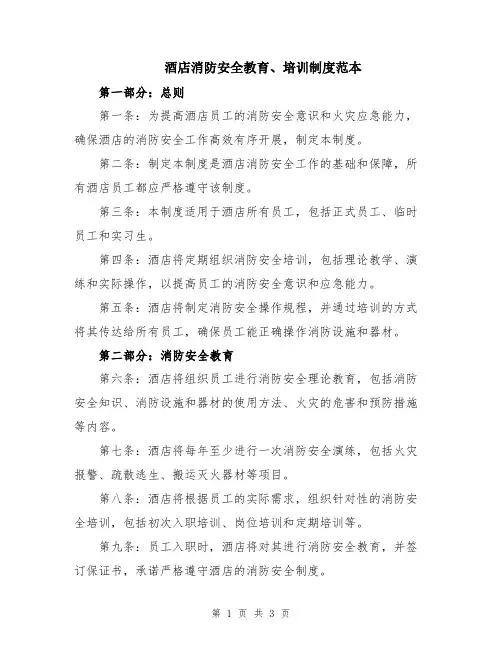 酒店消防安全教育、培训制度范本

第一部分：总则

第一条：为提高酒店员工的消防安全意识和火灾应急能力，确保酒店的消防安全工作高效有序开展，制定本制度。

第二条：制定本制度是酒店消防安全工作的基础和保障，所有酒店员工都应严格遵守该制度。

第三条：本制度适用于酒店所有员工，包括正式员工、临时员工和实习生。

第四条：酒店将定期组织消防安全培训，包括理论教学、演练和实际操作，以提高员工的消防安全意识和应急能力。

第五条：酒店将制定消防安全操作规程，并通过培训的方式将其传达给所有员工，确保员工能正确操作消防设施和器材。

第二部分：消防安全教育

第六条：酒店将组织员工进行消防安全理论教育，包括消防安全知识、消防设施和器材的使用方法、火灾的危害和预防措施等内容。

第七条：酒店将每年至少进行一次消防安全演练，包括火灾报警、疏散逃生、搬运灭火器材等项目。

第八条：酒店将根据员工的实际需求，组织针对性的消防安全培训，包括初次入职培训、岗位培训和定期培训等。

第九条：员工入职时，酒店将对其进行消防安全教育，并签订保证书，承诺严格遵守酒店的消防安全制度。

第 1 页 共 3 页